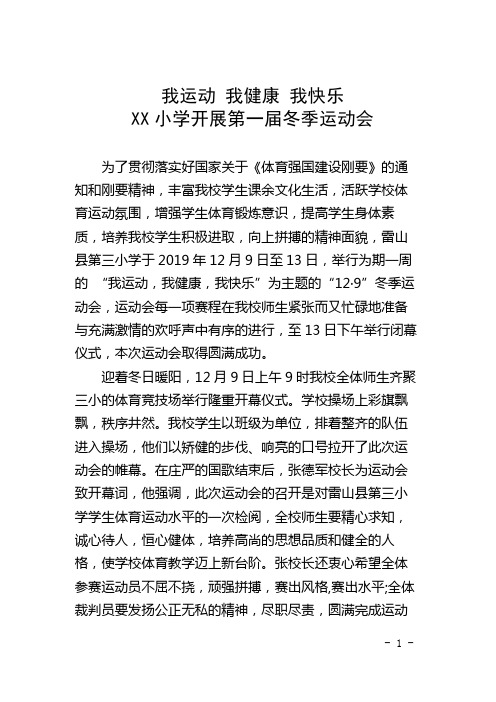 我运动 我健康 我快乐
XX 小学开展第一届冬季运动会

为了贯彻落实好国家关于《体育强国建设刚要》的通知和刚要精神，丰富我校学生课余文化生活，活跃学校体育运动氛围，增强学生体育锻炼意识，提高学生身体素质，培养我校学生积极进取，向上拼搏的精神面貌，雷山县第三小学于 2019 年 12 月 9 日至 13 日，举行为期一周的 “我运动，我健康，我快乐”为主题的“12·9”冬季运动会，运动会每一项赛程在我校师生紧张而又忙碌地准备与充满激情的欢呼声中有序的进行，至 13 日下午举行闭幕仪式，本次运动会取得圆满成功。

迎着冬日暖阳，12 月 9 日上午 9 时我校全体师生齐聚三小的体育竞技场举行隆重开幕仪式。学校操场上彩旗飘飘，秩序井然。我校学生以班级为单位，排着整齐的队伍进入操场，他们以矫健的步伐、响亮的口号拉开了此次运动会的帷幕。在庄严的国歌结束后，张德军校长为运动会致开幕词，他强调，此次运动会的召开是对雷山县第三小学学生体育运动水平的一次检阅，全校师生要精心求知，诚心待人，恒心健体，培养高尚的思想品质和健全的人格，使学校体育教学迈上新台阶。张校长还衷心希望全体参赛运动员不屈不挠，顽强拼搏，赛出风格,赛出水平;全体裁判员要发扬公正无私的精神，尽职尽责，圆满完成运动

- 1 -